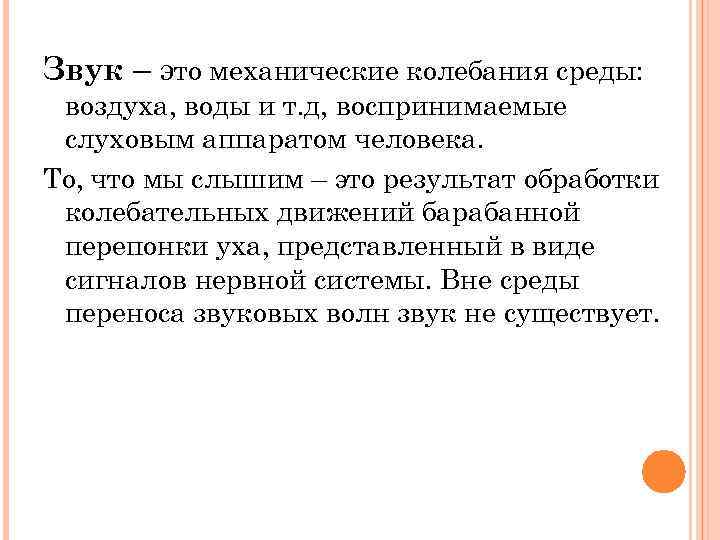 Звук – это механические колебания среды: воздуха, воды и т.д, воспринимаемые слуховым аппаратом человека.

То, что мы слышим – это результат обработки колебательных движений барабанной перепонки уха, представленный в виде сигналов нервной системы. Вне среды переноса звуковых волн звук не существует.